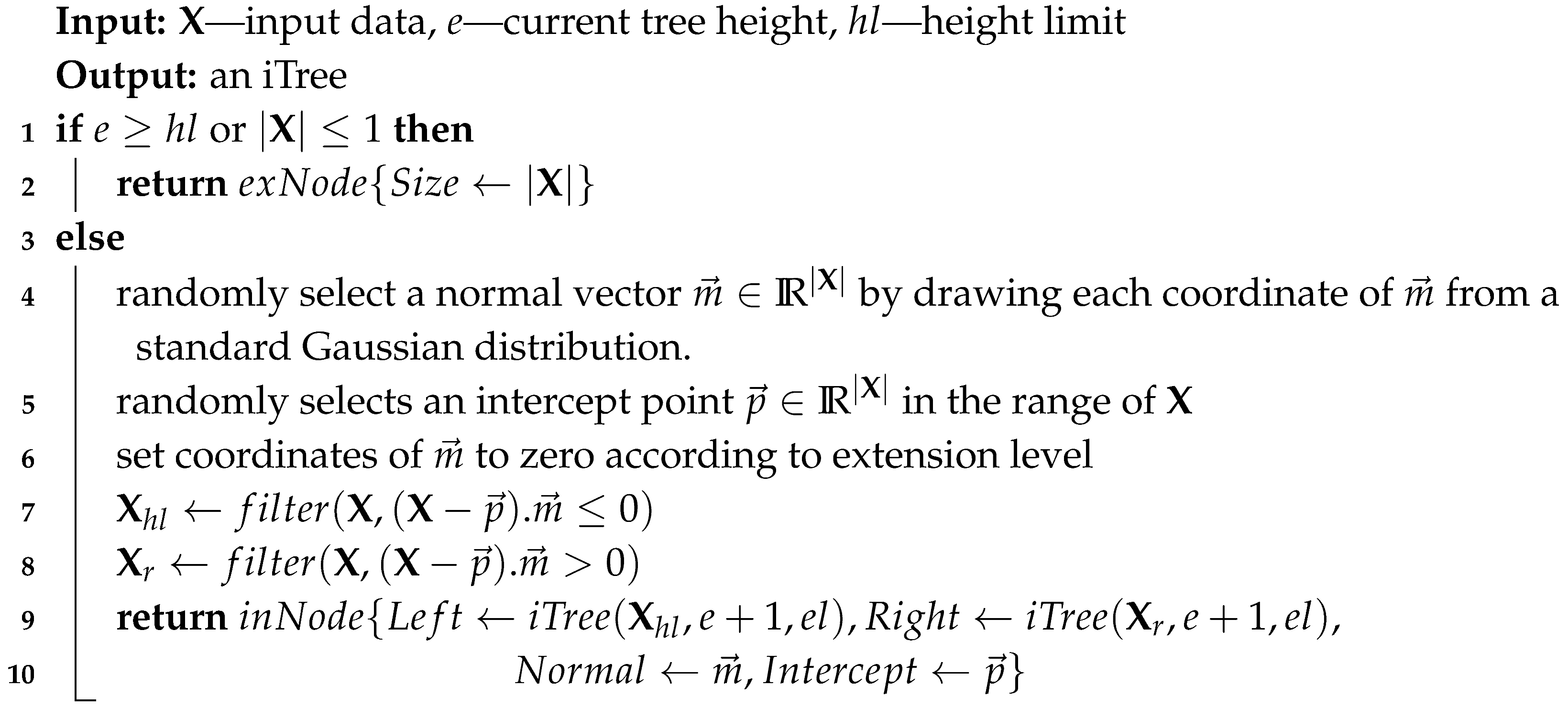 **Input:** $\mathbf{X}$—input data, $e$—current tree height, $hl$—height limit
**Output:** an iTree
1 **if** $e \geq hl$ or $|\mathbf{X}| \leq 1$ **then**
2 **return** $exNode\{Size \leftarrow |\mathbf{X}|\}$
3 **else**
4 randomly select a normal vector $\vec{m} \in \mathbb{R}^{|\mathbf{X}|}$ by drawing each coordinate of $\vec{m}$ from a standard Gaussian distribution.
5 randomly selects an intercept point $\vec{p} \in \mathbb{R}^{|\mathbf{X}|}$ in the range of $\mathbf{X}$
6 set coordinates of $\vec{m}$ to zero according to extension level
7 $\mathbf{X}_{hl} \leftarrow filter(\mathbf{X}, (\mathbf{X} - \vec{p}).\vec{m} \leq 0)$
8 $\mathbf{X}_{r} \leftarrow filter(\mathbf{X}, (\mathbf{X} - \vec{p}).\vec{m} > 0)$
9 **return** $inNode\{Left \leftarrow iTree(\mathbf{X}_{hl}, e+1, el), Right \leftarrow iTree(\mathbf{X}_{r}, e+1, el),$
10 $Normal \leftarrow \vec{m}, Intercept \leftarrow \vec{p}\}$